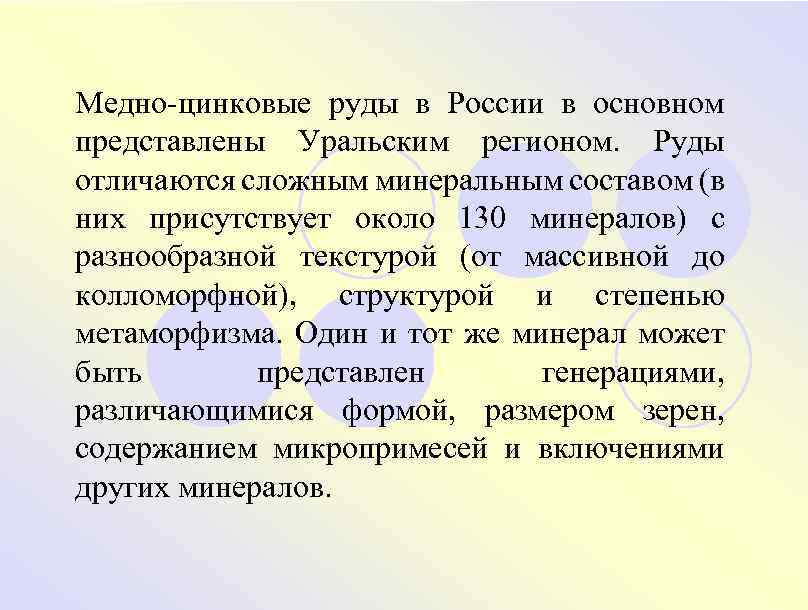 Медно-цинковые руды в России в основном представлены Уральским регионом. Руды отличаются сложным минеральным составом (в них присутствует около 130 минералов) с разнообразной текстурой (от массивной до колломорфной), структурой и степенью метаморфизма. Один и тот же минерал может быть представлен генерациями, различающимися формой, размером зерен, содержанием микропримесей и включениями других минералов.